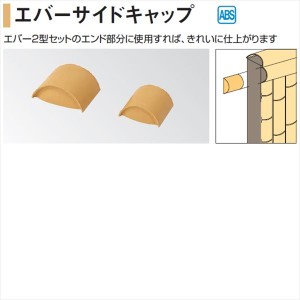 エバーサイドキャップ

ABS

エバー2型セットのエンド部分に使用すれば、きれいに仕上がります